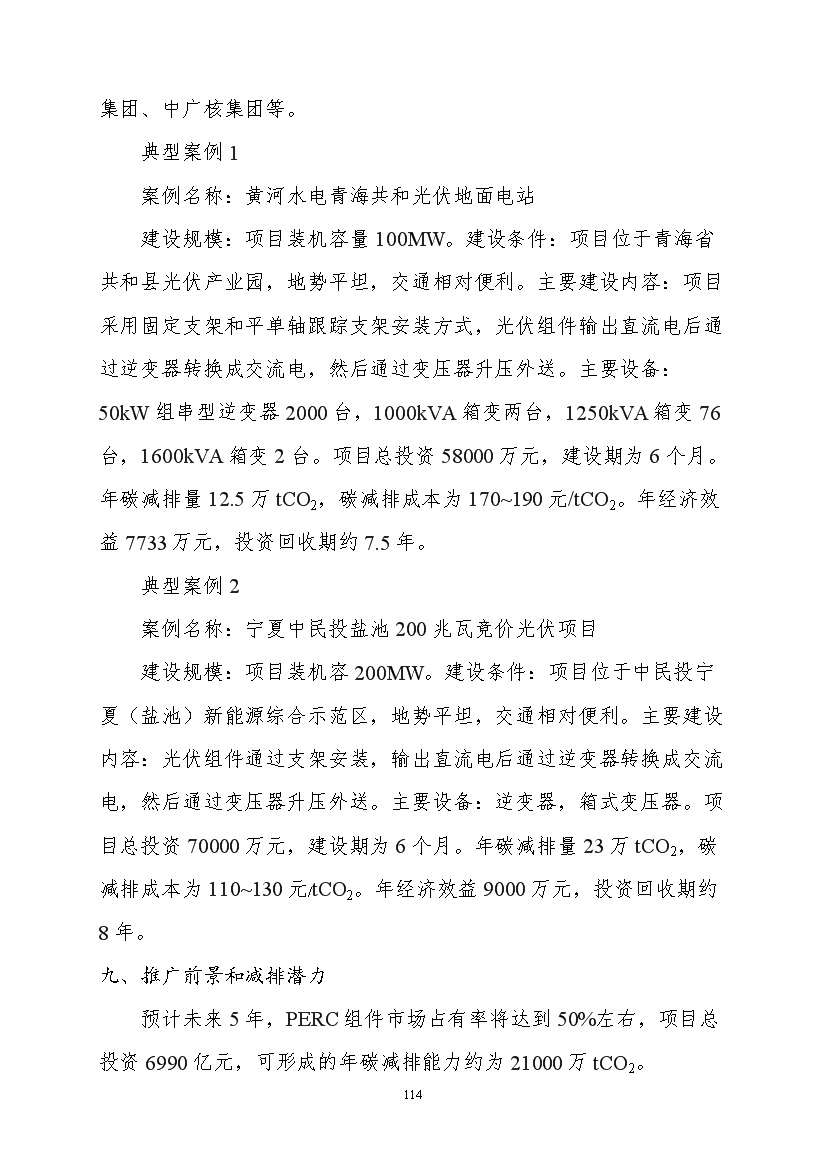 集团、中广核集团等。

典型案例 1

案例名称：黄河水电青海共和光伏地面电站

建设规模：项目装机容量 100MW。建设条件：项目位于青海省共和县光伏产业园，地势平坦，交通相对便利。主要建设内容：项目采用固定支架和平单轴跟踪支架安装方式，光伏组件输出直流电后通过逆变器转换成交流电，然后通过变压器升压外送。主要设备：50kW 组串型逆变器 2000 台，1000kVA 箱变两台，1250kVA 箱变 76 台，1600kVA 箱变 2 台。项目总投资 58000 万元，建设期为 6 个月。年碳减排量 12.5 万 $tCO_2$，碳减排成本为 170~190 元/$tCO_2$。年经济效益 7733 万元，投资回收期约 7.5 年。

典型案例 2

案例名称：宁夏中民投盐池 200 兆瓦竞价光伏项目

建设规模：项目装机容 200MW。建设条件：项目位于中民投宁夏（盐池）新能源综合示范区，地势平坦，交通相对便利。主要建设内容：光伏组件通过支架安装，输出直流电后通过逆变器转换成交流电，然后通过变压器升压外送。主要设备：逆变器，箱式变压器。项目总投资 70000 万元，建设期为 6 个月。年碳减排量 23 万 $tCO_2$，碳减排成本为 110~130 元/$tCO_2$。年经济效益 9000 万元，投资回收期约 8 年。

九、推广前景和减排潜力

预计未来 5 年，PERC 组件市场占有率将达到 50%左右，项目总投资 6990 亿元，可形成的年碳减排能力约为 21000 万 $tCO_2$。

114